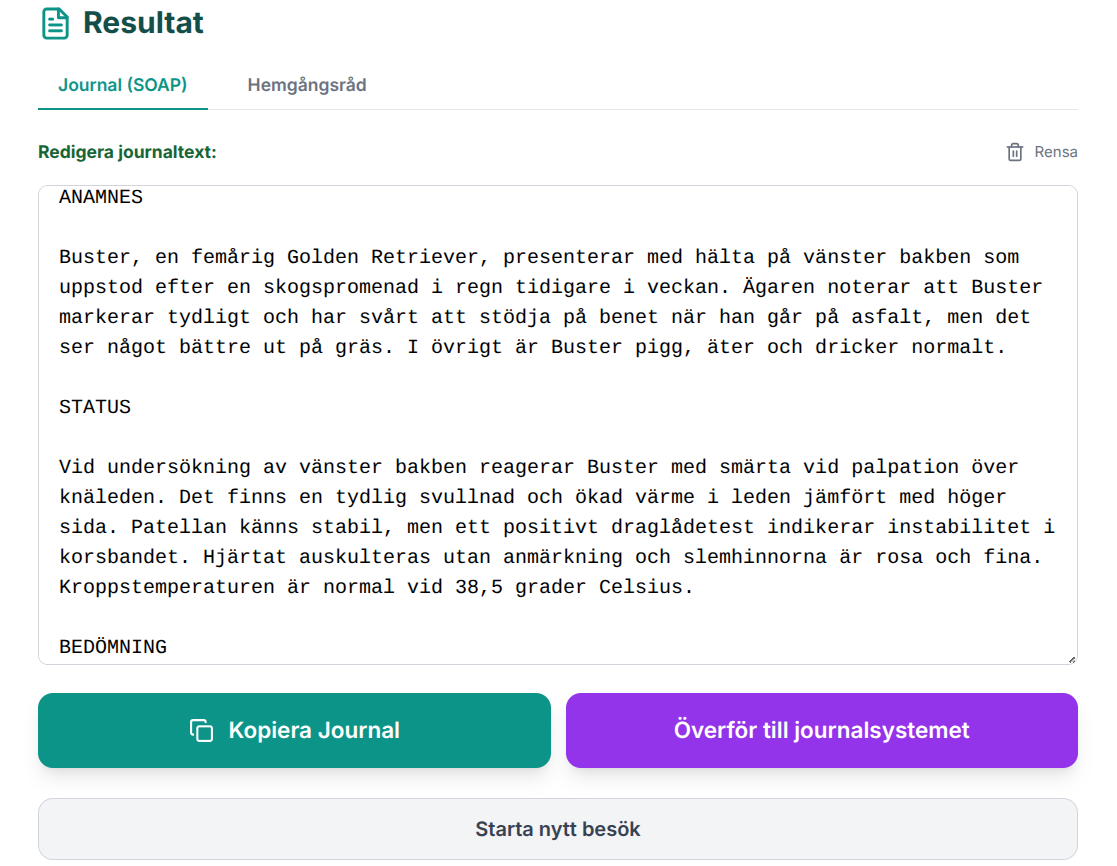 Resultat

Journal (SOAP)

Hemgångsråd

Redigera journaltext:

Rensa

ANAMNES

Buster, en femårig Golden Retriever, presenterar med hälta på vänster bakben som uppstod efter en skogspromenad i regn tidigare i veckan. Ägaren noterar att Buster markerar tydligt och har svårt att stödja på benet när han går på asfalt, men det ser något bättre ut på gräs. I övrigt är Buster pigg, äter och dricker normalt.

STATUS

Vid undersökning av vänster bakben reagerar Buster med smärta vid palpation över knäleden. Det finns en tydlig svullnad och ökad värme i leden jämfört med höger sida. Patellan känns stabil, men ett positivt draglådetest indikerar instabilitet i korsbandet. Hjärtat auskulteras utan anmärkning och slemhinnorna är rosa och fina. Kroppstemperaturen är normal vid 38,5 grader Celsius.

BEDÖMNING

Kopiera Journal

Överför till journalsystemet

Starta nytt besök